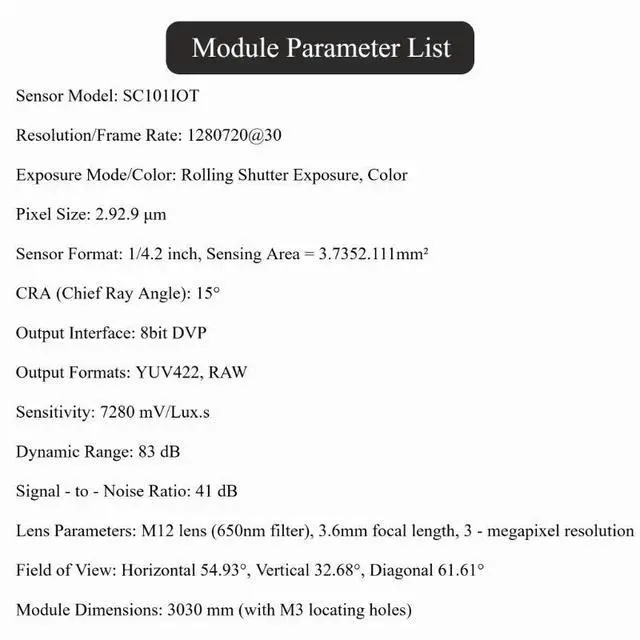 Module Parameter List

Sensor Model: SC101IOT

Resolution/Frame Rate: 1280720@30

Exposure Mode/Color: Rolling Shutter Exposure, Color

Pixel Size: 2.92.9 μm

Sensor Format: 1/4.2 inch, Sensing Area = 3.7352.111mm²

CRA (Chief Ray Angle): 15°

Output Interface: 8bit DVP

Output Formats: YUV422, RAW

Sensitivity: 7280 mV/Lux.s

Dynamic Range: 83 dB

Signal - to - Noise Ratio: 41 dB

Lens Parameters: M12 lens (650nm filter), 3.6mm focal length, 3 - megapixel resolution

Field of View: Horizontal 54.93°, Vertical 32.68°, Diagonal 61.61°

Module Dimensions: 3030 mm (with M3 locating holes)